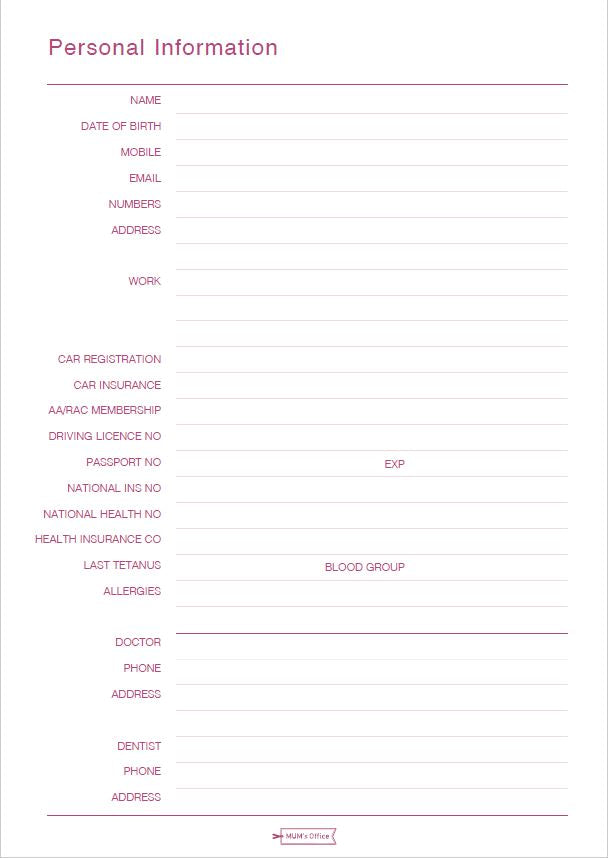 Personal Information

NAME
DATE OF BIRTH
MOBILE
EMAIL
NUMBERS
ADDRESS

WORK

CAR REGISTRATION
CAR INSURANCE
AA/RAC MEMBERSHIP
DRIVING LICENCE NO
PASSPORT NO EXP
NATIONAL INS NO
NATIONAL HEALTH NO
HEALTH INSURANCE CO
LAST TETANUS BLOOD GROUP
ALLERGIES

DOCTOR
PHONE
ADDRESS

DENTIST
PHONE
ADDRESS

MUM's Office